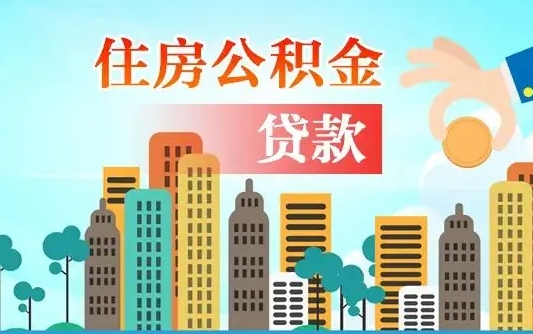 住房公积金

贷款